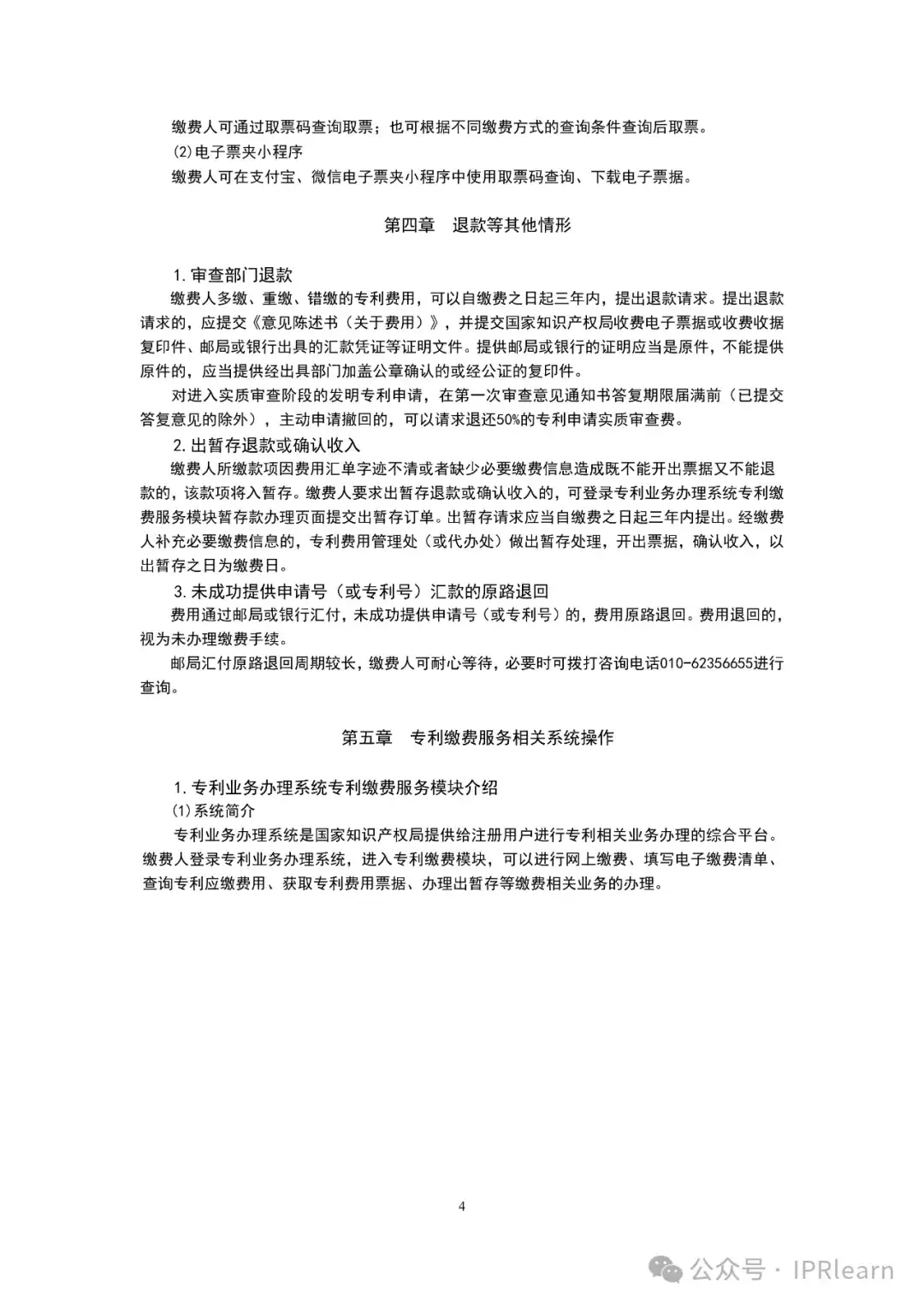 缴费人可通过取票码查询取票；也可根据不同缴费方式的查询条件查询后取票。

(2)电子票夹小程序

缴费人可在支付宝、微信电子票夹小程序中使用取票码查询、下载电子票据。

第四章 退款等其他情形

1.审查部门退款

缴费人多缴、重缴、错缴的专利费用，可以自缴费之日起三年内，提出退款请求。提出退款请求的，应提交《意见陈述书（关于费用）》，并提交国家知识产权局收费电子票据或收费收据复印件、邮局或银行出具的汇款凭证等证明文件。提供邮局或银行的证明应当是原件，不能提供原件的，应当提供经出具部门加盖公章确认的或经公证的复印件。

对进入实质审查阶段的发明专利申请，在第一次审查意见通知书答复期限届满前（已提交答复意见的除外），主动申请撤回的，可以请求退还50%的专利申请实质审查费。

2.出暂存退款或确认收入

缴费人所缴款项因费用汇单字迹不清或者缺少必要缴费信息造成既不能开出票据又不能退款的，该款项将入暂存。缴费人要求出暂存退款或确认收入的，可登录专利业务办理系统专利缴费服务模块暂存款办理页面提交出暂存订单。出暂存请求应当自缴费之日起三年内提出。经缴费人补充必要缴费信息的，专利费用管理处（或代办处）做出暂存处理，开出票据，确认收入，以出暂存之日为缴费日。

3.未成功提供申请号（或专利号）汇款的原路退回

费用通过邮局或银行汇付，未成功提供申请号（或专利号）的，费用原路退回。费用退回的，视为未办理缴费手续。

邮局汇付原路退回周期较长，缴费人可耐心等待，必要时可拨打咨询电话010-62356655进行查询。

第五章 专利缴费服务相关系统操作

1.专利业务办理系统专利缴费服务模块介绍

(1)系统简介

专利业务办理系统是国家知识产权局提供给注册用户进行专利相关业务办理的综合平台。缴费人登录专利业务办理系统，进入专利缴费模块，可以进行网上缴费、填写电子缴费清单、查询专利应缴费用、获取专利费用票据、办理出暂存等缴费相关业务的办理。

4

公众号 · IPRlearn